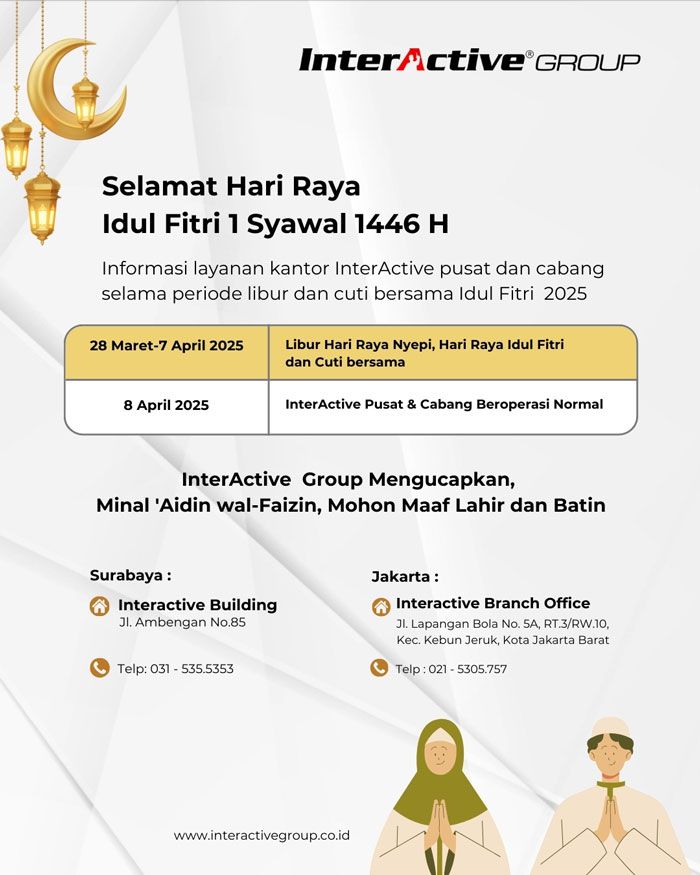 InterActive® GROUP

Selamat Hari Raya
Idul Fitri 1 Syawal 1446 H

Informasi layanan kantor InterActive pusat dan cabang selama periode libur dan cuti bersama Idul Fitri 2025

| 28 Maret-7 April 2025 | Libur Hari Raya Nyepi, Hari Raya Idul Fitri dan Cuti bersama |
|---|---|
| 8 April 2025 | InterActive Pusat & Cabang Beroperasi Normal |

InterActive Group Mengucapkan,
Minal 'Aidin wal-Faizin, Mohon Maaf Lahir dan Batin

Surabaya :
Interactive Building
Jl. Ambengan No.85

Telp: 031 - 535.5353

Jakarta :
Interactive Branch Office
Jl. Lapangan Bola No. 5A, RT.3/RW.10, Kec. Kebun Jeruk, Kota Jakarta Barat

Telp : 021 - 5305.757

www.interactivegroup.co.id